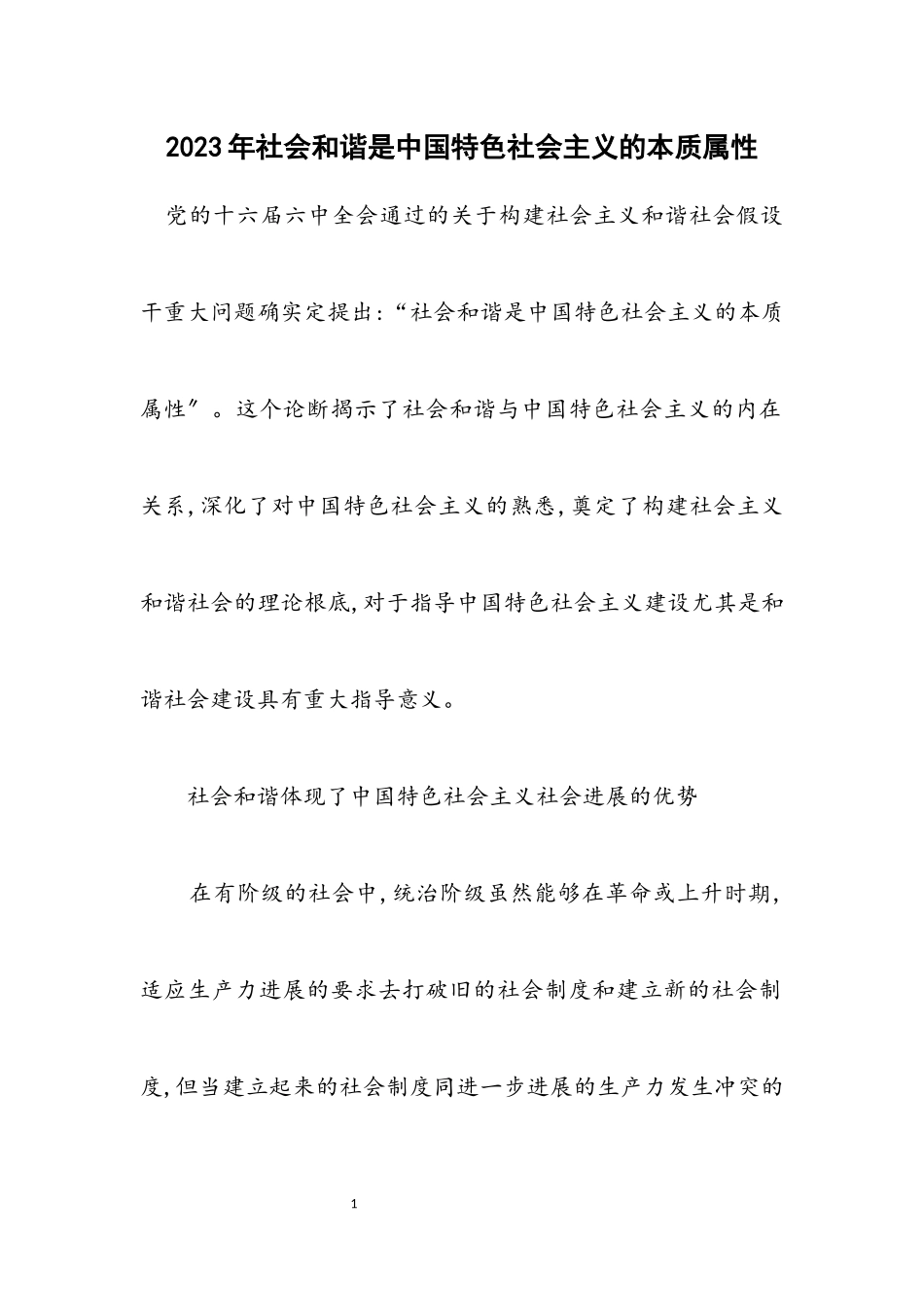 2023年社会和谐是中国特色社会主义的本质属性

党的十六届六中全会通过的关于构建社会主义和谐社会假设干重大问题确实定提出:“社会和谐是中国特色社会主义的本质属性”。这个论断揭示了社会和谐与中国特色社会主义的内在关系,深化了对中国特色社会主义的熟悉,奠定了构建社会主义和谐社会的理论根底,对于指导中国特色社会主义建设尤其是和谐社会建设具有重大指导意义。

社会和谐体现了中国特色社会主义社会进展的优势

在有阶级的社会中,统治阶级虽然能够在革命或上升时期,适应生产力进展的要求去打破旧的社会制度和建立新的社会制度,但当建立起来的社会制度同进一步进展的生产力发生冲突的

1